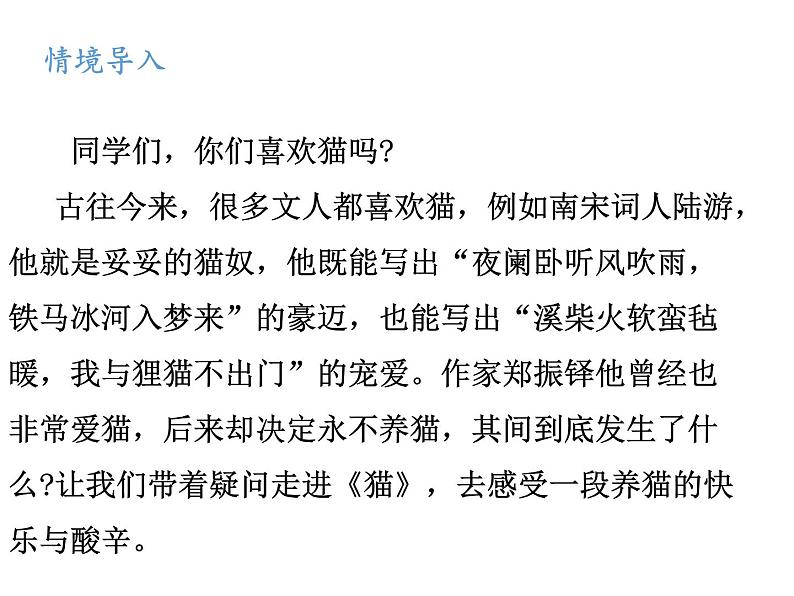 情境导入

同学们，你们喜欢猫吗?

古往今来，很多文人都喜欢猫，例如南宋词人陆游，他就是妥妥的猫奴，他既能写出“夜阑卧听风吹雨，铁马冰河入梦来”的豪迈，也能写出“溪柴火软蛮毡暖，我与狸猫不出门”的宠爱。作家郑振铎他曾经也非常爱猫，后来却决定永不养猫，其间到底发生了什么?让我们带着疑问走进《猫》，去感受一段养猫的快乐与酸辛。